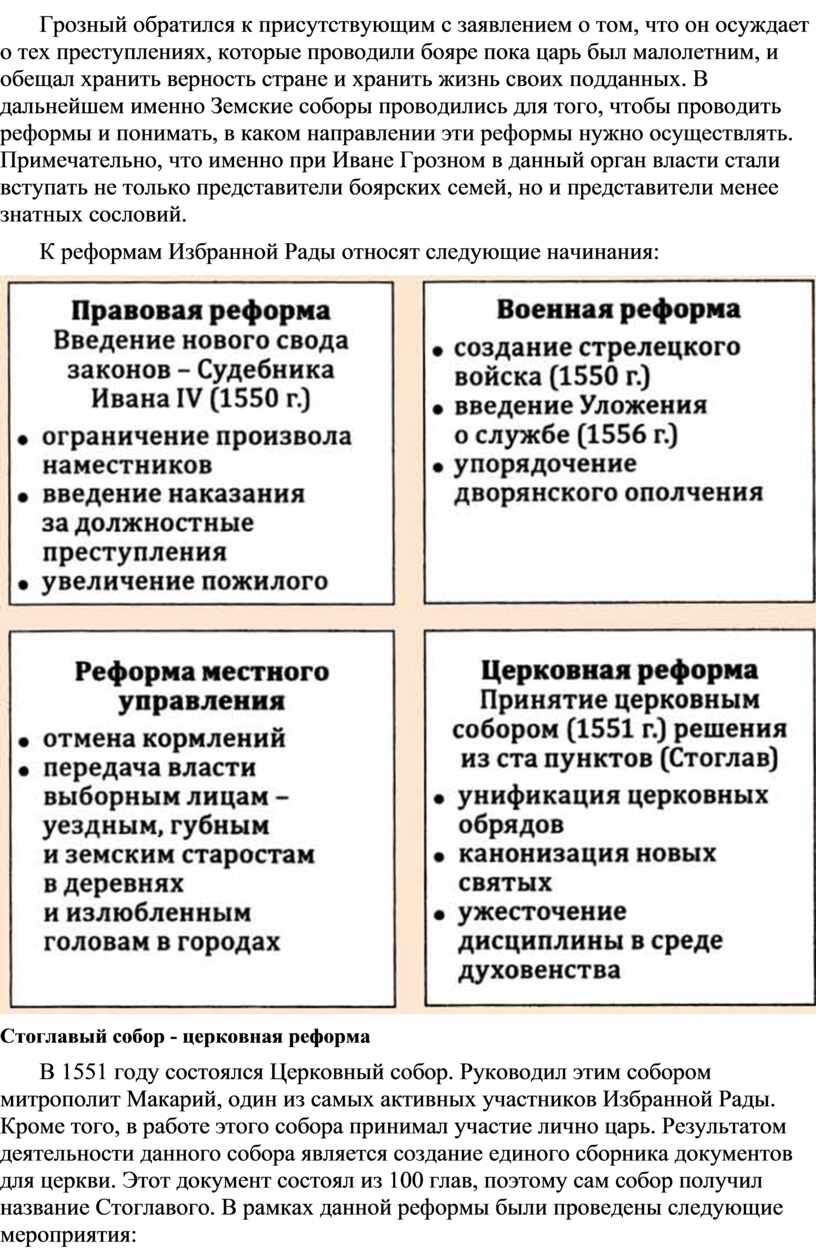 Грозный обратился к присутствующим с заявлением о том, что он осуждает о тех преступлениях, которые проводили бояре пока царь был малолетним, и обещал хранить верность стране и хранить жизнь своих подданных. В дальнейшем именно Земские соборы проводились для того, чтобы проводить реформы и понимать, в каком направлении эти реформы нужно осуществлять. Примечательно, что именно при Иване Грозном в данный орган власти стали вступать не только представители боярских семей, но и представители менее знатных сословий.

К реформам Избранной Рады относят следующие начинания:

Правовая реформа
Введение нового свода законов – Судебника Ивана IV (1550 г.)
• ограничение произвола наместников
• введение наказания за должностные преступления
• увеличение пожилого

Военная реформа
• создание стрелецкого войска (1550 г.)
• введение Уложения о службе (1556 г.)
• упорядочение дворянского ополчения

Реформа местного управления
• отмена кормлений
• передача власти выборным лицам – уездным, губным и земским старостам в деревнях и излюбленным головам в городах

Церковная реформа
Принятие церковным собором (1551 г.) решения из ста пунктов (Стоглав)
• унификация церковных обрядов
• канонизация новых святых
• ужесточение дисциплины в среде духовенства

Стоглавый собор - церковная реформа

В 1551 году состоялся Церковный собор. Руководил этим собором митрополит Макарий, один из самых активных участников Избранной Рады. Кроме того, в работе этого собора принимал участие лично царь. Результатом деятельности данного собора является создание единого сборника документов для церкви. Этот документ состоял из 100 глав, поэтому сам собор получил название Стоглавого. В рамках данной реформы были проведены следующие мероприятия: